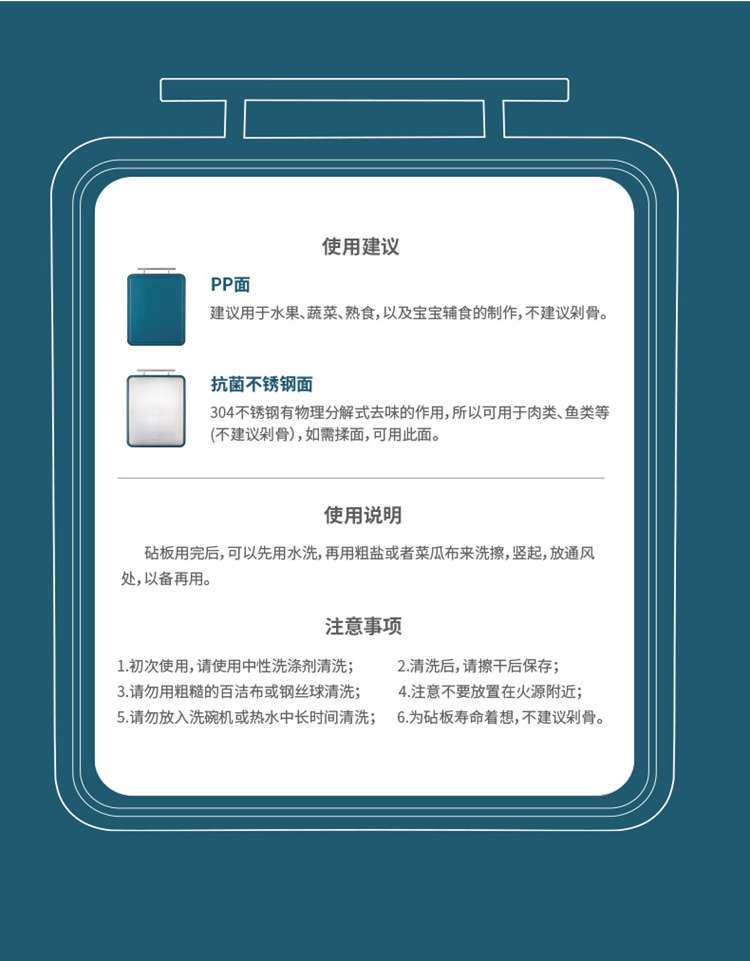 使用建议

PP面

建议用于水果、蔬菜、熟食，以及宝宝辅食的制作，不建议剁骨。

抗菌不锈钢面

304不锈钢有物理分解式去味的作用，所以可用于肉类、鱼类等(不建议剁骨)，如需揉面，可用此面。

使用说明

砧板用完后，可以先用水洗，再用粗盐或者菜瓜布来洗擦，竖起，放通风处，以备再用。

注意事项

1.初次使用，请使用中性洗涤剂清洗； 2.清洗后，请擦干后保存；
3.请勿用粗糙的百洁布或钢丝球清洗； 4.注意不要放置在火源附近；
5.请勿放入洗碗机或热水中长时间清洗； 6.为砧板寿命着想，不建议剁骨。